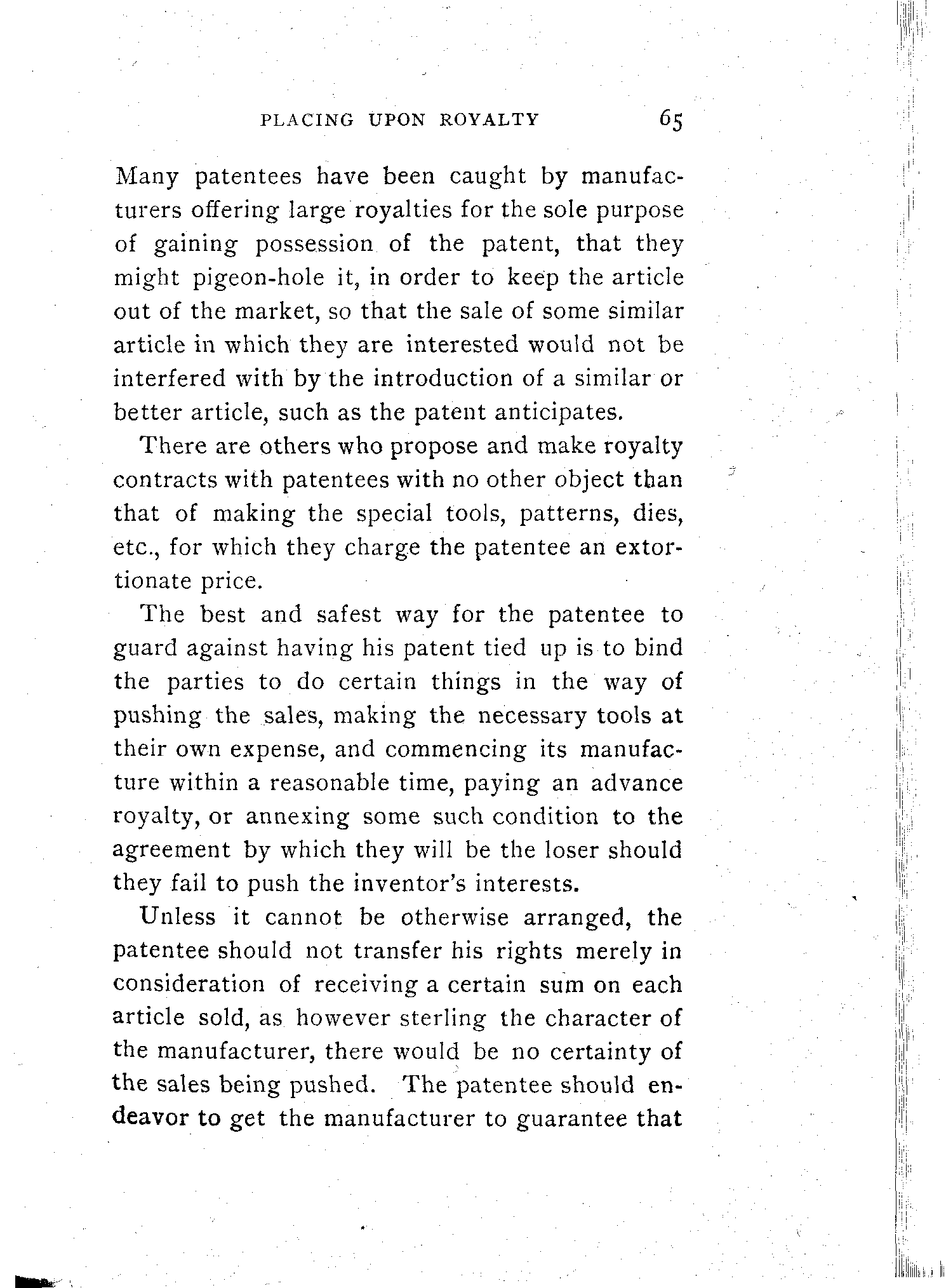 PLACING UPON ROYALTY 65

Many patentees have been caught by manufacturers offering large royalties for the sole purpose of gaining possession of the patent, that they might pigeon-hole it, in order to keep the article out of the market, so that the sale of some similar article in which they are interested would not be interfered with by the introduction of a similar or better article, such as the patent anticipates.

There are others who propose and make royalty contracts with patentees with no other object than that of making the special tools, patterns, dies, etc., for which they charge the patentee an extortionate price.

The best and safest way for the patentee to guard against having his patent tied up is to bind the parties to do certain things in the way of pushing the sales, making the necessary tools at their own expense, and commencing its manufacture within a reasonable time, paying an advance royalty, or annexing some such condition to the agreement by which they will be the loser should they fail to push the inventor's interests.

Unless it cannot be otherwise arranged, the patentee should not transfer his rights merely in consideration of receiving a certain sum on each article sold, as however sterling the character of the manufacturer, there would be no certainty of the sales being pushed. The patentee should endeavor to get the manufacturer to guarantee that